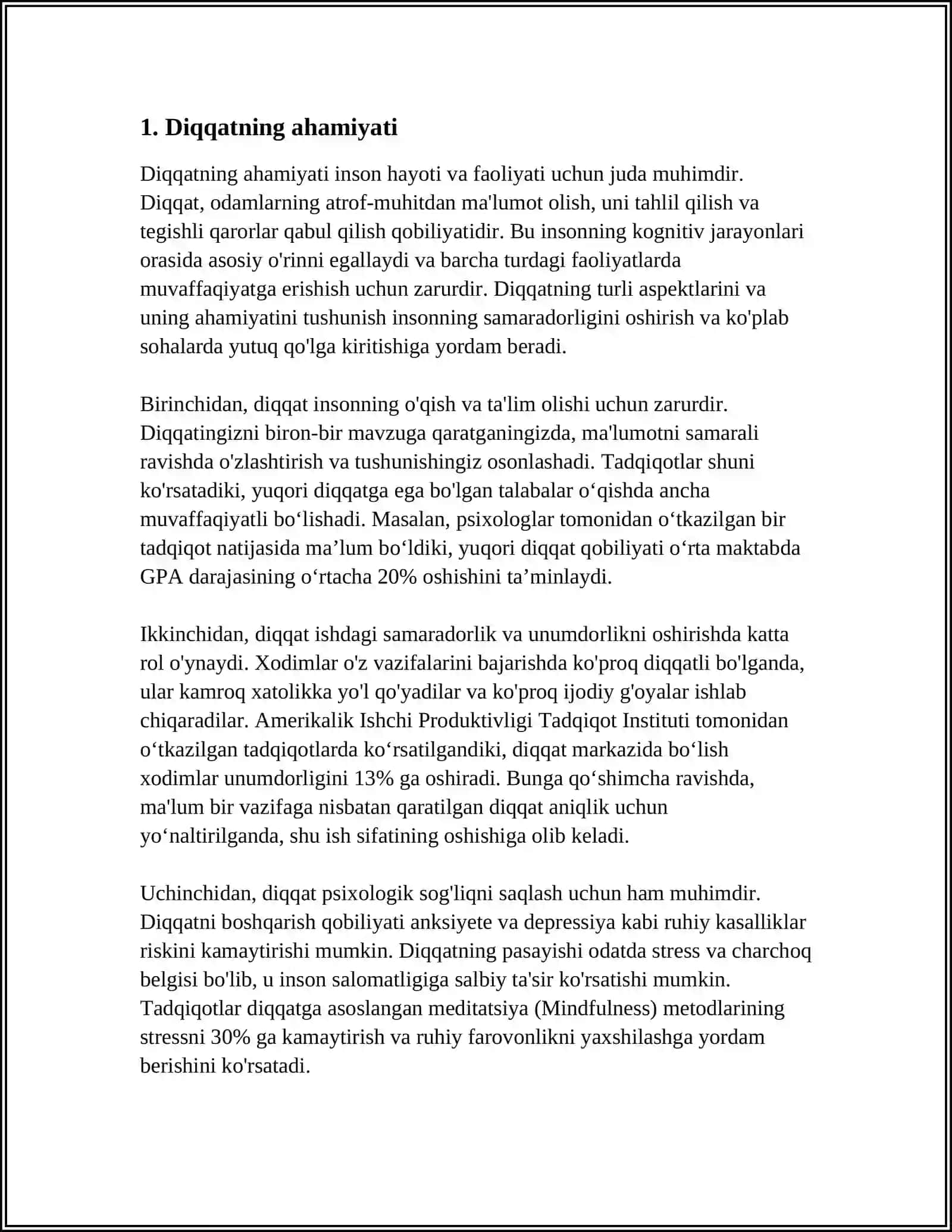 1. Diqqatning ahamiyati

Diqqatning ahamiyati inson hayoti va faoliyati uchun juda muhimdir. Diqqat, odamlarning atrof-muhitdan ma'lumot olish, uni tahlil qilish va tegishli qarorlar qabul qilish qobiliyatidir. Bu insonning kognitiv jarayonlari orasida asosiy o'rinni egallaydi va barcha turdagi faoliyatlarda muvaffaqiyatga erishish uchun zarurdir. Diqqatning turli aspektlarini va uning ahamiyatini tushunish insonning samaradorligini oshirish va ko'plab sohalarda yutuq qo'lga kiritishiga yordam beradi.

Birinchidan, diqqat insonning o'qish va ta'lim olishi uchun zarurdir. Diqqatingizni biron-bir mavzuga qaratganingizda, ma'lumotni samarali ravishda o'zlashtirish va tushunishingiz osonlashadi. Tadqiqotlar shuni ko'rsatadiki, yuqori diqqatga ega bo'lgan talabalar o'qishda ancha muvaffaqiyatli bo'lishadi. Masalan, psixologlar tomonidan o'tkazilgan bir tadqiqot natijasida ma'lum bo'ldiki, yuqori diqqat qobiliyati o'rta maktabda GPA darajasining o'rtacha 20% oshishini ta'minlaydi.

Ikkinchidan, diqqat ishdagi samaradorlik va unumdorlikni oshirishda katta rol o'ynaydi. Xodimlar o'z vazifalarini bajarishda ko'proq diqqatli bo'lganda, ular kamroq xatolikka yo'l qo'yadilar va ko'proq ijodiy g'oyalar ishlab chiqaradilar. Amerikalik Ishchi Produktivligi Tadqiqot Instituti tomonidan o'tkazilgan tadqiqotlarda ko'rsatilgandiki, diqqat markazida bo'lish xodimlar unumdorligini 13% ga oshiradi. Bunga qo'shimcha ravishda, ma'lum bir vazifaga nisbatan qaratilgan diqqat aniqlik uchun yo'naltirilganda, shu ish sifatining oshishiga olib keladi.

Uchinchidan, diqqat psixologik sog'liqni saqlash uchun ham muhimdir. Diqqatni boshqarish qobiliyati anksiyete va depressiya kabi ruhiy kasalliklar riskini kamaytirishi mumkin. Diqqatning pasayishi odatda stress va charchoq belgisi bo'lib, u inson salomatligiga salbiy ta'sir ko'rsatishi mumkin. Tadqiqotlar diqqatga asoslangan meditatsiya (Mindfulness) metodlarining stressni 30% ga kamaytirish va ruhiy farovonlikni yaxshilashga yordam berishini ko'rsatadi.